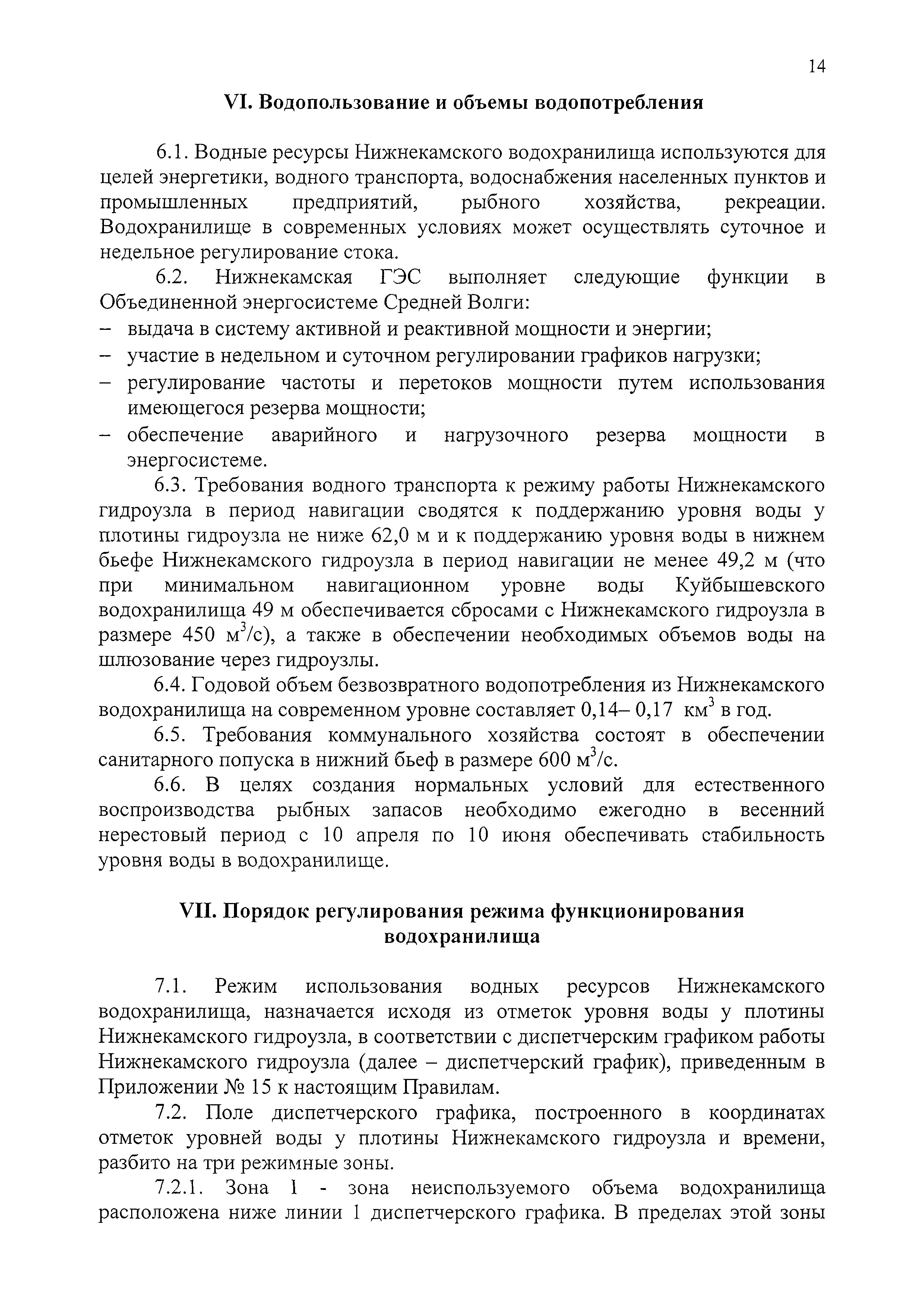 14

VI. Водопользование и объемы водопотребления

6.1. Водные ресурсы Нижнекамского водохранилища используются для целей энергетики, водного транспорта, водоснабжения населенных пунктов и промышленных предприятий, рыбного хозяйства, рекреации. Водохранилище в современных условиях может осуществлять суточное и недельное регулирование стока.

6.2. Нижнекамская ГЭС выполняет следующие функции в Объединенной энергосистеме Средней Волги:

– выдача в систему активной и реактивной мощности и энергии;
– участие в недельном и суточном регулировании графиков нагрузки;
– регулирование частоты и перетоков мощности путем использования имеющегося резерва мощности;
– обеспечение аварийного и нагрузочного резерва мощности в энергосистеме.

6.3. Требования водного транспорта к режиму работы Нижнекамского гидроузла в период навигации сводятся к поддержанию уровня воды у плотины гидроузла не ниже 62,0 м и к поддержанию уровня воды в нижнем бьефе Нижнекамского гидроузла в период навигации не менее 49,2 м (что при минимальном навигационном уровне воды Куйбышевского водохранилища 49 м обеспечивается сбросами с Нижнекамского гидроузла в размере 450 $м^3/с$), а также в обеспечении необходимых объемов воды на шлюзование через гидроузлы.

6.4. Годовой объем безвозвратного водопотребления из Нижнекамского водохранилища на современном уровне составляет 0,14– 0,17 $км^3$ в год.

6.5. Требования коммунального хозяйства состоят в обеспечении санитарного попуска в нижний бьеф в размере 600 $м^3/с$.

6.6. В целях создания нормальных условий для естественного воспроизводства рыбных запасов необходимо ежегодно в весенний нерестовый период с 10 апреля по 10 июня обеспечивать стабильность уровня воды в водохранилище.

VII. Порядок регулирования режима функционирования водохранилища

7.1. Режим использования водных ресурсов Нижнекамского водохранилища, назначается исходя из отметок уровня воды у плотины Нижнекамского гидроузла, в соответствии с диспетчерским графиком работы Нижнекамского гидроузла (далее – диспетчерский график), приведенным в Приложении № 15 к настоящим Правилам.

7.2. Поле диспетчерского графика, построенного в координатах отметок уровней воды у плотины Нижнекамского гидроузла и времени, разбито на три режимные зоны.

7.2.1. Зона 1 - зона неиспользуемого объема водохранилища расположена ниже линии 1 диспетчерского графика. В пределах этой зоны